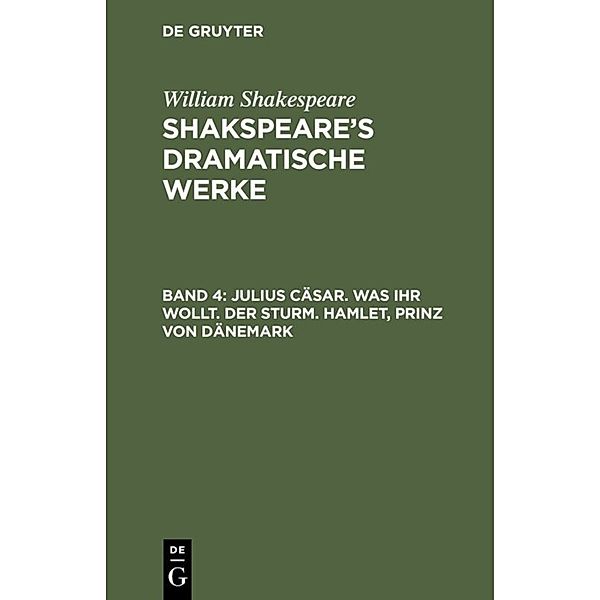 DE GRUYTER

William Shakespeare
SHAKSPEARE'S DRAMATISCHE WERKE

BAND 4: JULIUS CÄSAR. WAS IHR WOLLT. DER STURM. HAMLET, PRINZ VON DÄNEMARK

DE
G